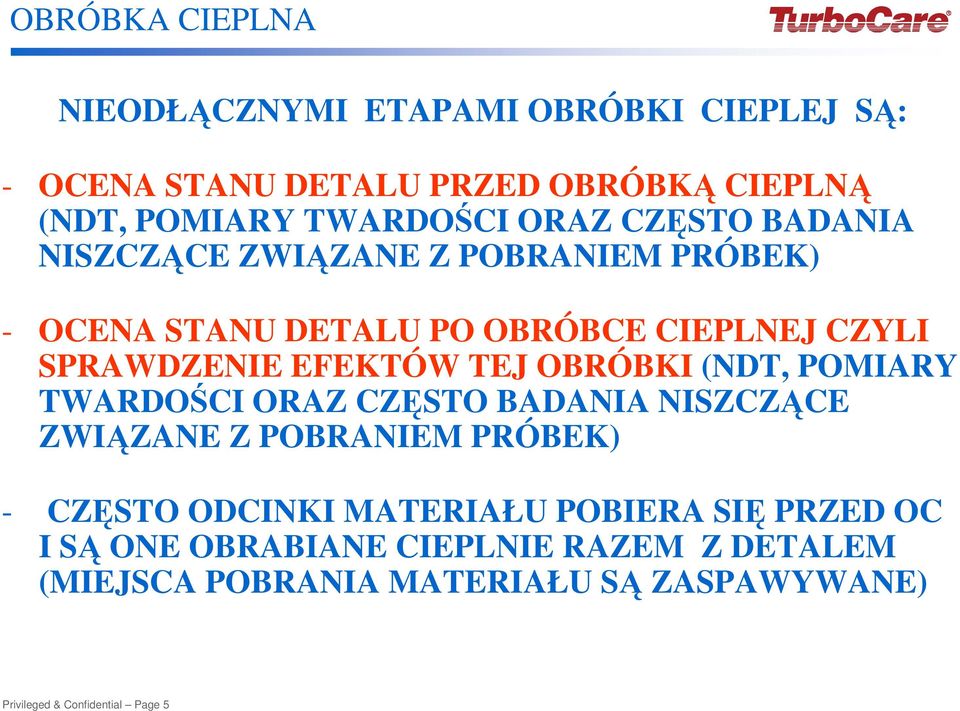 OBRÓBKA CIEPLNA

TurboCare

NIEODŁĄCZNYMI ETAPAMI OBRÓBKI CIEPLEJ SĄ:

- OCENA STANU DETALU PRZED OBRÓBKĄ CIEPLNĄ (NDT, POMIARY TWARDOŚCI ORAZ CZĘSTO BADANIA NISZCZĄCE ZWIĄZANE Z POBRANIEM PRÓBEK)

- OCENA STANU DETALU PO OBRÓBCE CIEPLNEJ CZYLI SPRAWDZENIE EFEKTÓW TEJ OBRÓBKI (NDT, POMIARY TWARDOŚCI ORAZ CZĘSTO BADANIA NISZCZĄCE ZWIĄZANE Z POBRANIEM PRÓBEK)

- CZĘSTO ODCINKI MATERIAŁU POBIERA SIĘ PRZED OC I SĄ ONE OBRABIANE CIEPLNIE RAZEM Z DETALEM (MIEJSCA POBRANIA MATERIAŁU SĄ ZASPAWYWANE)

Privileged & Confidential – Page 5